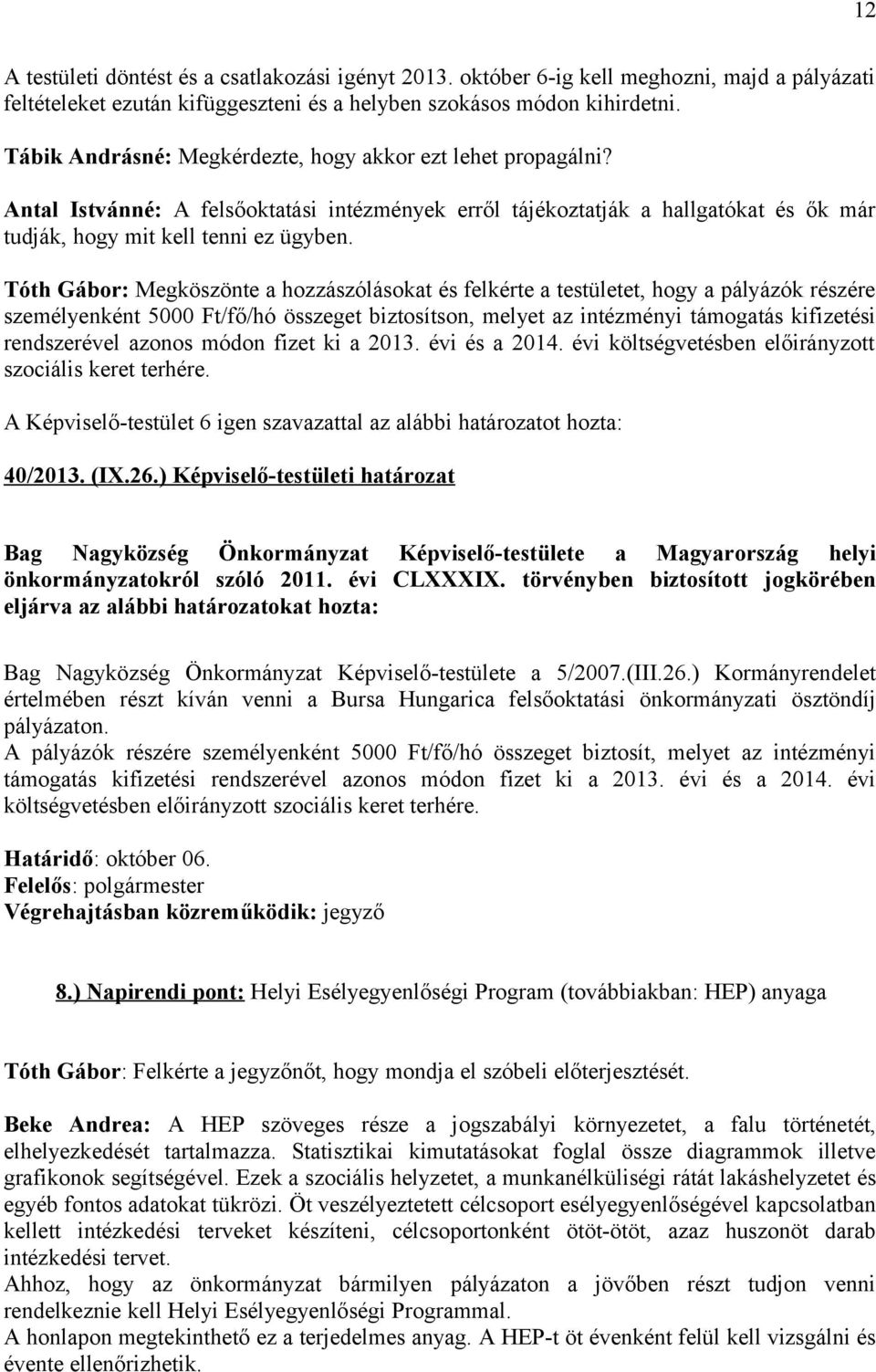 12

A testületi döntést és a csatlakozási igényt 2013. október 6-ig kell meghozni, majd a pályázati feltételeket ezután kifüggeszteni és a helyben szokásos módon kihirdetni.

Tábik Andrásné: Megkérdezte, hogy akkor ezt lehet propagálni?

Antal Istvánné: A felsőoktatási intézmények erről tájékoztatják a hallgatókat és ők már tudják, hogy mit kell tenni ez ügyben.

Tóth Gábor: Megköszönte a hozzászólásokat és felkérte a testületet, hogy a pályázók részére személyenként 5000 Ft/fő/hó összeget biztosítson, melyet az intézményi támogatás kifizetési rendszerével azonos módon fizet ki a 2013. évi és a 2014. évi költségvetésben előirányzott szociális keret terhére.

A Képviselő-testület 6 igen szavazattal az alábbi határozatot hozta:

40/2013. (IX.26.) Képviselő-testületi határozat

Bag Nagyközség Önkormányzat Képviselő-testülete a Magyarország helyi önkormányzatokról szóló 2011. évi CLXXXIX. törvényben biztosított jogkörében eljárva az alábbi határozatokat hozta:

Bag Nagyközség Önkormányzat Képviselő-testülete a 5/2007.(III.26.) Kormányrendelet értelmében részt kíván venni a Bursa Hungarica felsőoktatási önkormányzati ösztöndíj pályázaton.
A pályázók részére személyenként 5000 Ft/fő/hó összeget biztosít, melyet az intézményi támogatás kifizetési rendszerével azonos módon fizet ki a 2013. évi és a 2014. évi költségvetésben előirányzott szociális keret terhére.

Határidő: október 06.
Felelős: polgármester
Végrehajtásban közreműködik: jegyző

8.) Napirendi pont: Helyi Esélyegyenlőségi Program (továbbiakban: HEP) anyaga

Tóth Gábor: Felkérte a jegyzőnőt, hogy mondja el szóbeli előterjesztését.

Beke Andrea: A HEP szöveges része a jogszabályi környezetet, a falu történetét, elhelyezkedését tartalmazza. Statisztikai kimutatásokat foglal össze diagrammok illetve grafikonok segítségével. Ezek a szociális helyzetet, a munkanélküliségi rátát lakáshelyzetet és egyéb fontos adatokat tükrözi. Öt veszélyeztetett célcsoport esélyegyenlőségével kapcsolatban kellett intézkedési terveket készíteni, célcsoportonként ötöt-ötöt, azaz huszonöt darab intézkedési tervet.
Ahhoz, hogy az önkormányzat bármilyen pályázaton a jövőben részt tudjon venni rendelkeznie kell Helyi Esélyegyenlőségi Programmal.
A honlapon megtekinthető ez a terjedelmes anyag. A HEP-t öt évenként felül kell vizsgálni és évente ellenőrizhetik.